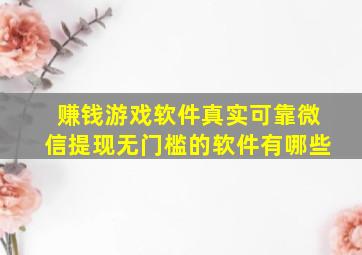 赚钱游戏软件真实可靠微信提现无门槛的软件有哪些